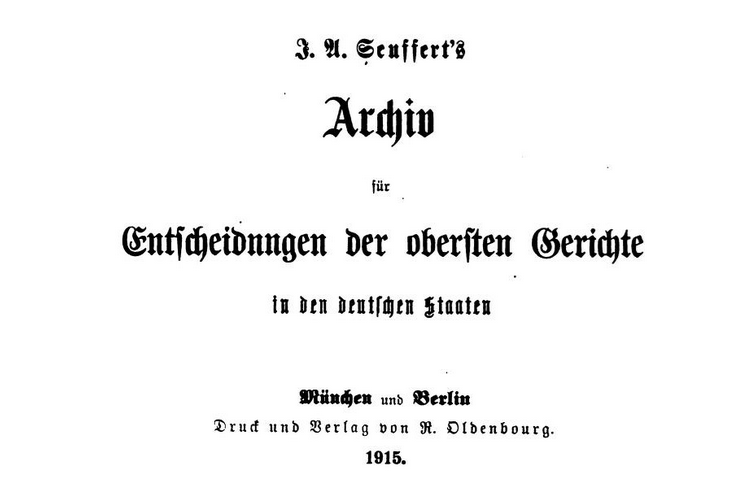 J. A. Seuffert's

Archiv

für

Entscheidungen der obersten Gerichte

in den deutschen Staaten

München und Berlin
Druck und Verlag von R. Oldenbourg.
1915.